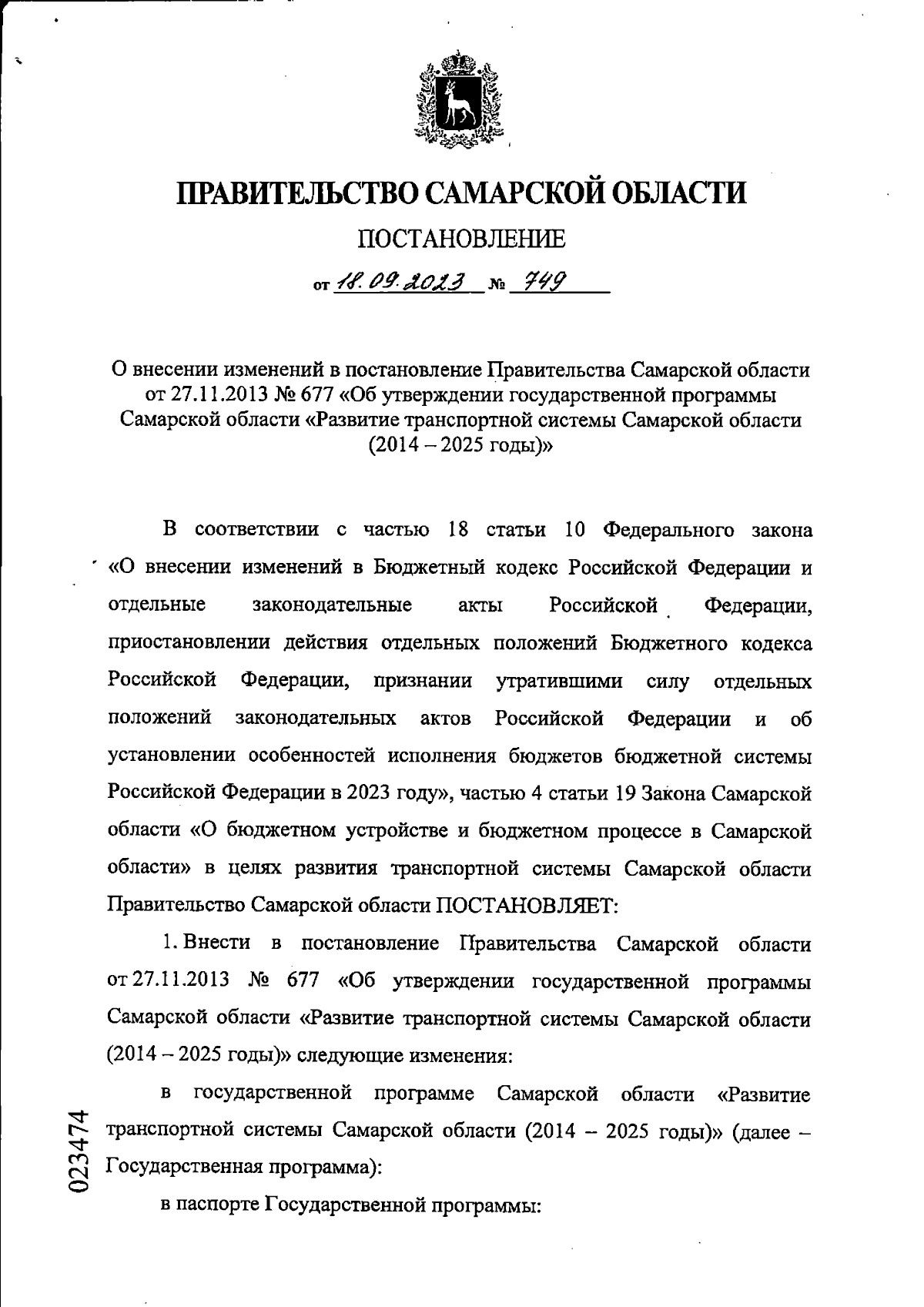 ПРАВИТЕЛЬСТВО САМАРСКОЙ ОБЛАСТИ

ПОСТАНОВЛЕНИЕ

от 18.09.2023 № 749

О внесении изменений в постановление Правительства Самарской области от 27.11.2013 № 677 «Об утверждении государственной программы Самарской области «Развитие транспортной системы Самарской области (2014 – 2025 годы)»

В соответствии с частью 18 статьи 10 Федерального закона «О внесении изменений в Бюджетный кодекс Российской Федерации и отдельные законодательные акты Российской Федерации, приостановлении действия отдельных положений Бюджетного кодекса Российской Федерации, признании утратившими силу отдельных положений законодательных актов Российской Федерации и об установлении особенностей исполнения бюджетов бюджетной системы Российской Федерации в 2023 году», частью 4 статьи 19 Закона Самарской области «О бюджетном устройстве и бюджетном процессе в Самарской области» в целях развития транспортной системы Самарской области Правительство Самарской области ПОСТАНОВЛЯЕТ:

1. Внести в постановление Правительства Самарской области от 27.11.2013 № 677 «Об утверждении государственной программы Самарской области «Развитие транспортной системы Самарской области (2014 – 2025 годы)» следующие изменения:

в государственной программе Самарской области «Развитие транспортной системы Самарской области (2014 – 2025 годы)» (далее – Государственная программа):

в паспорте Государственной программы:

023474